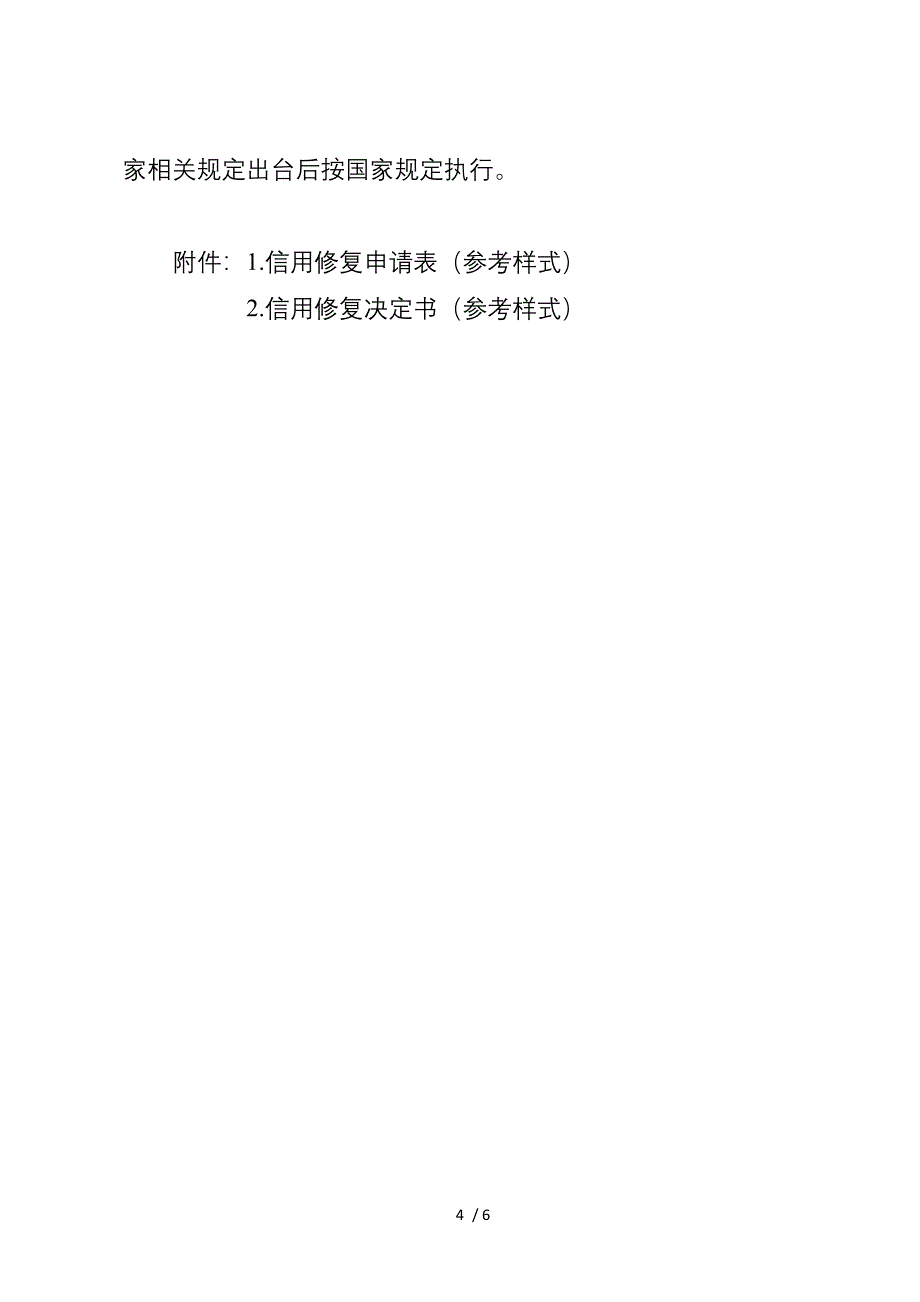 家相关规定出台后按国家规定执行。

附件：1.信用修复申请表（参考样式）
2.信用修复决定书（参考样式）

4 / 6